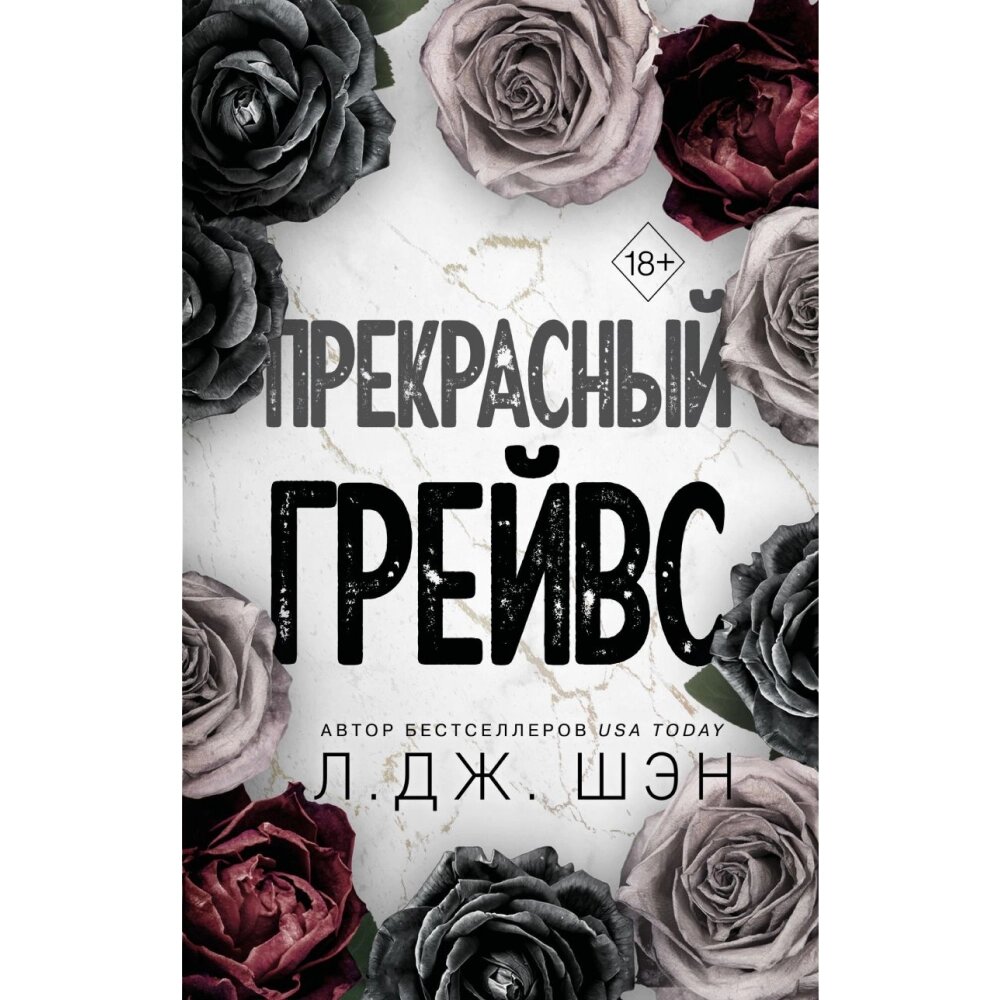 18+

ПРЕКРАСНЫЙ
ГРЕЙВС

АВТОР БЕСТСЕЛЛЕРОВ USA TODAY
Л.ДЖ. ШЭН